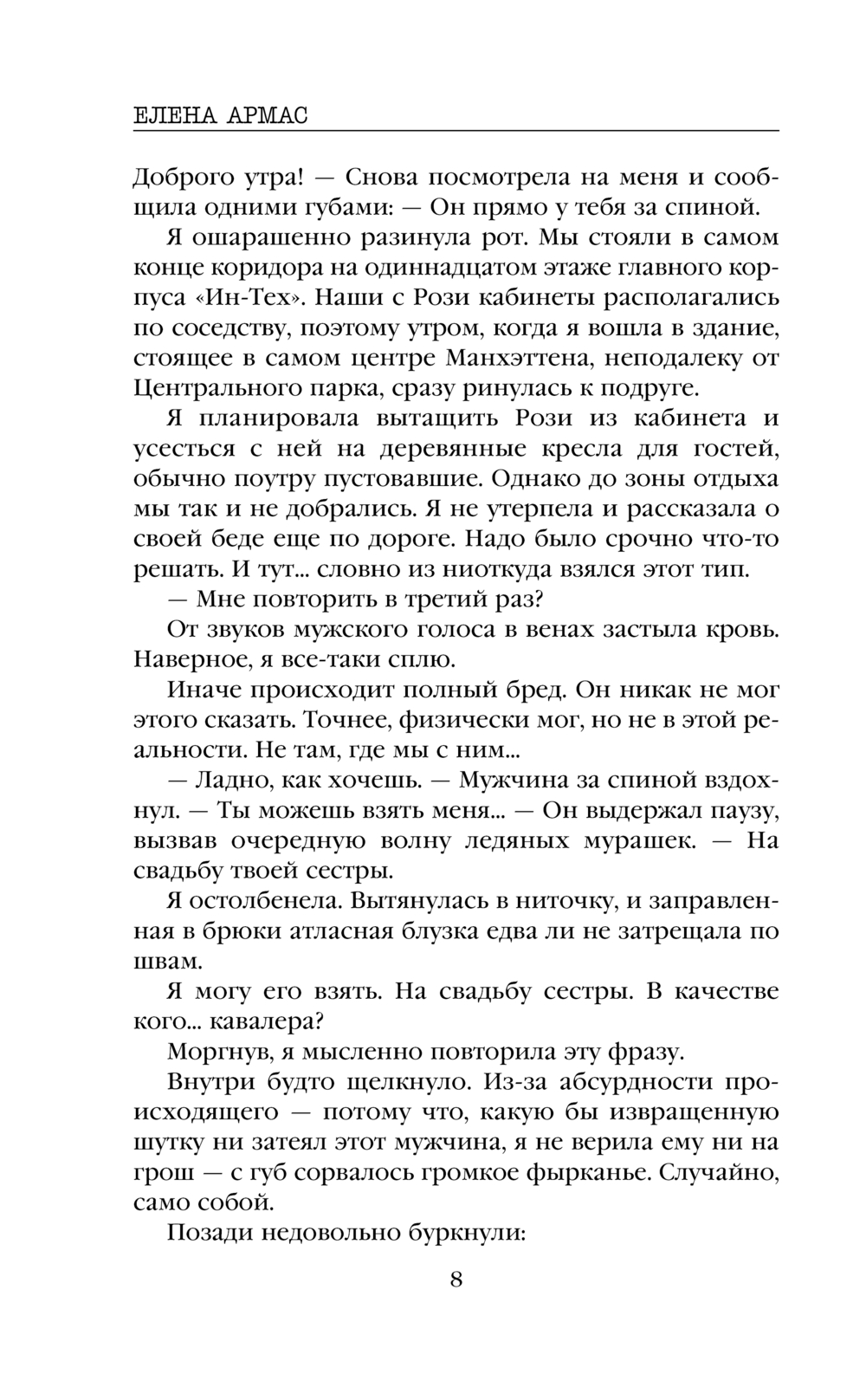 ЕЛЕНА АРМАС

Доброго утра! — Снова посмотрела на меня и сообщила одними губами: — Он прямо у тебя за спиной.

Я ошарашенно разинула рот. Мы стояли в самом конце коридора на одиннадцатом этаже главного корпуса «Ин-Тех». Наши с Рози кабинеты располагались по соседству, поэтому утром, когда я вошла в здание, стоящее в самом центре Манхэттена, неподалеку от Центрального парка, сразу ринулась к подруге.

Я планировала вытащить Рози из кабинета и усесться с ней на деревянные кресла для гостей, обычно поутру пустовавшие. Однако до зоны отдыха мы так и не добрались. Я не утерпела и рассказала о своей беде еще по дороге. Надо было срочно что-то решать. И тут... словно из ниоткуда взялся этот тип.

— Мне повторить в третий раз?

От звуков мужского голоса в венах застыла кровь. Наверное, я все-таки сплю.

Иначе происходит полный бред. Он никак не мог этого сказать. Точнее, физически мог, но не в этой реальности. Не там, где мы с ним...

— Ладно, как хочешь. — Мужчина за спиной вздохнул. — Ты можешь взять меня... — Он выдержал паузу, вызвав очередную волну ледяных мурашек. — На свадьбу твоей сестры.

Я остолбенела. Вытянулась в ниточку, и заправленная в брюки атласная блузка едва ли не затрещала по швам.

Я могу его взять. На свадьбу сестры. В качестве кого... кавалера?

Моргнув, я мысленно повторила эту фразу.

Внутри будто щелкнуло. Из-за абсурдности происходящего — потому что, какую бы извращенную шутку ни затеял этот мужчина, я не верила ему ни на грош — с губ сорвалось громкое фырканье. Случайно, само собой.

Позади недовольно буркнули:

8